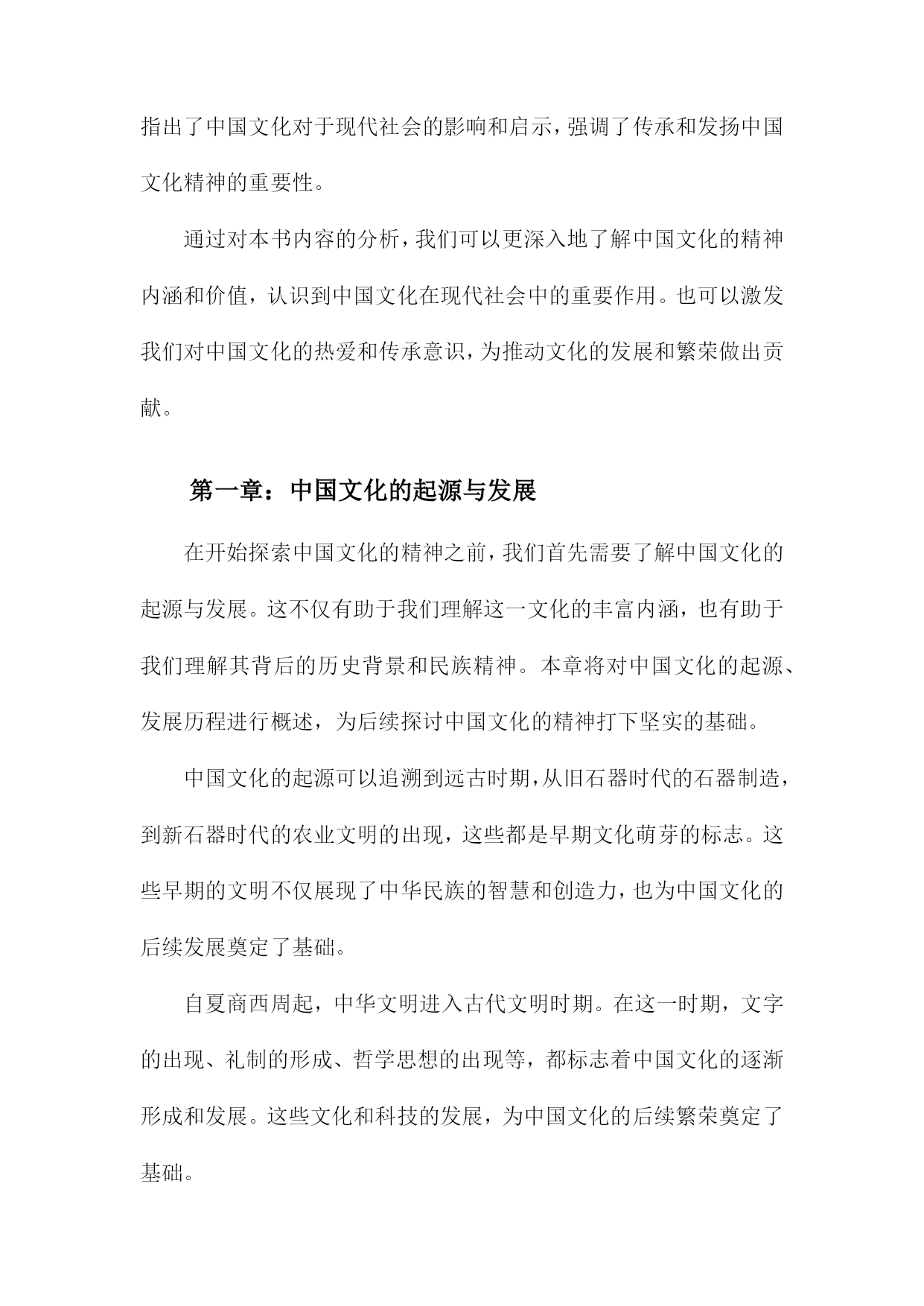 指出了中国文化对于现代社会的影响和启示，强调了传承和发扬中国文化精神的重要性。

通过对本书内容的分析，我们可以更深入地了解中国文化的精神内涵和价值，认识到中国文化在现代社会中的重要作用。也可以激发我们对中国文化的热爱和传承意识，为推动文化的发展和繁荣做出贡献。

第一章：中国文化的起源与发展

在开始探索中国文化的精神之前，我们首先需要了解中国文化的起源与发展。这不仅有助于我们理解这一文化的丰富内涵，也有助于我们理解其背后的历史背景和民族精神。本章将对中国文化的起源、发展历程进行概述，为后续探讨中国文化的精神打下坚实的基础。

中国文化的起源可以追溯到远古时期，从旧石器时代的石器制造，到新石器时代的农业文明的出现，这些都是早期文化萌芽的标志。这些早期的文明不仅展现了中华民族的智慧和创造力，也为中国文化的后续发展奠定了基础。

自夏商西周起，中华文明进入古代文明时期。在这一时期，文字的出现、礼制的形成、哲学思想的出现等，都标志着中国文化的逐渐形成和发展。这些文化和科技的发展，为中国文化的后续繁荣奠定了基础。